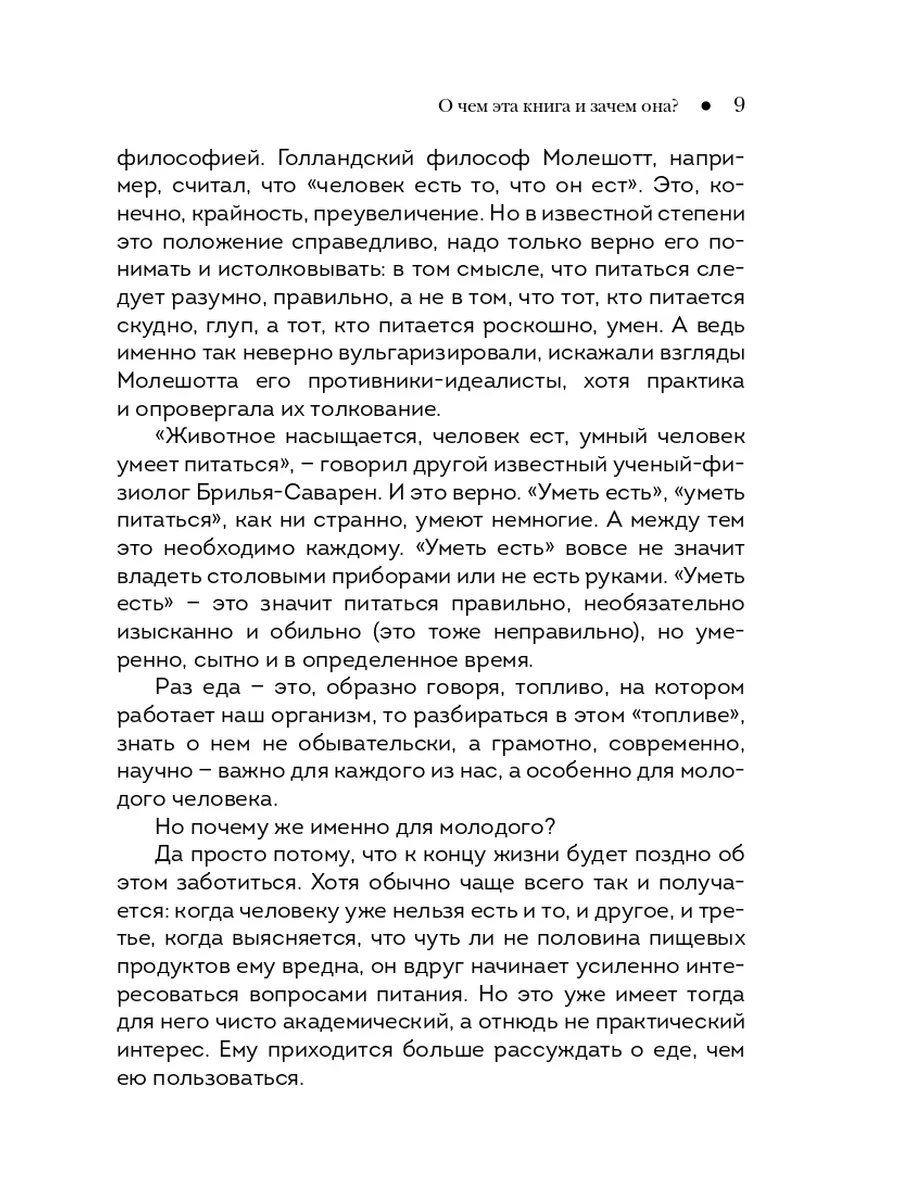 О чем эта книга и зачем она? ● 9

философией. Голландский философ Молешотт, например, считал, что «человек есть то, что он ест». Это, конечно, крайность, преувеличение. Но в известной степени это положение справедливо, надо только верно его понимать и истолковывать: в том смысле, что питаться следует разумно, правильно, а не в том, что тот, кто питается скудно, глуп, а тот, кто питается роскошно, умен. А ведь именно так неверно вульгаризировали, искажали взгляды Молешотта его противники-идеалисты, хотя практика и опровергала их толкование.

«Животное насыщается, человек ест, умный человек умеет питаться», – говорил другой известный ученый-физиолог Брилья-Саварен. И это верно. «Уметь есть», «уметь питаться», как ни странно, умеют немногие. А между тем это необходимо каждому. «Уметь есть» вовсе не значит владеть столовыми приборами или не есть руками. «Уметь есть» – это значит питаться правильно, необязательно изысканно и обильно (это тоже неправильно), но умеренно, сытно и в определенное время.

Раз еда – это, образно говоря, топливо, на котором работает наш организм, то разбираться в этом «топливе», знать о нем не обывательски, а грамотно, современно, научно – важно для каждого из нас, а особенно для молодого человека.

Но почему же именно для молодого?

Да просто потому, что к концу жизни будет поздно об этом заботиться. Хотя обычно чаще всего так и получается: когда человеку уже нельзя есть и то, и другое, и третье, когда выясняется, что чуть ли не половина пищевых продуктов ему вредна, он вдруг начинает усиленно интересоваться вопросами питания. Но это уже имеет тогда для него чисто академический, а отнюдь не практический интерес. Ему приходится больше рассуждать о еде, чем ею пользоваться.